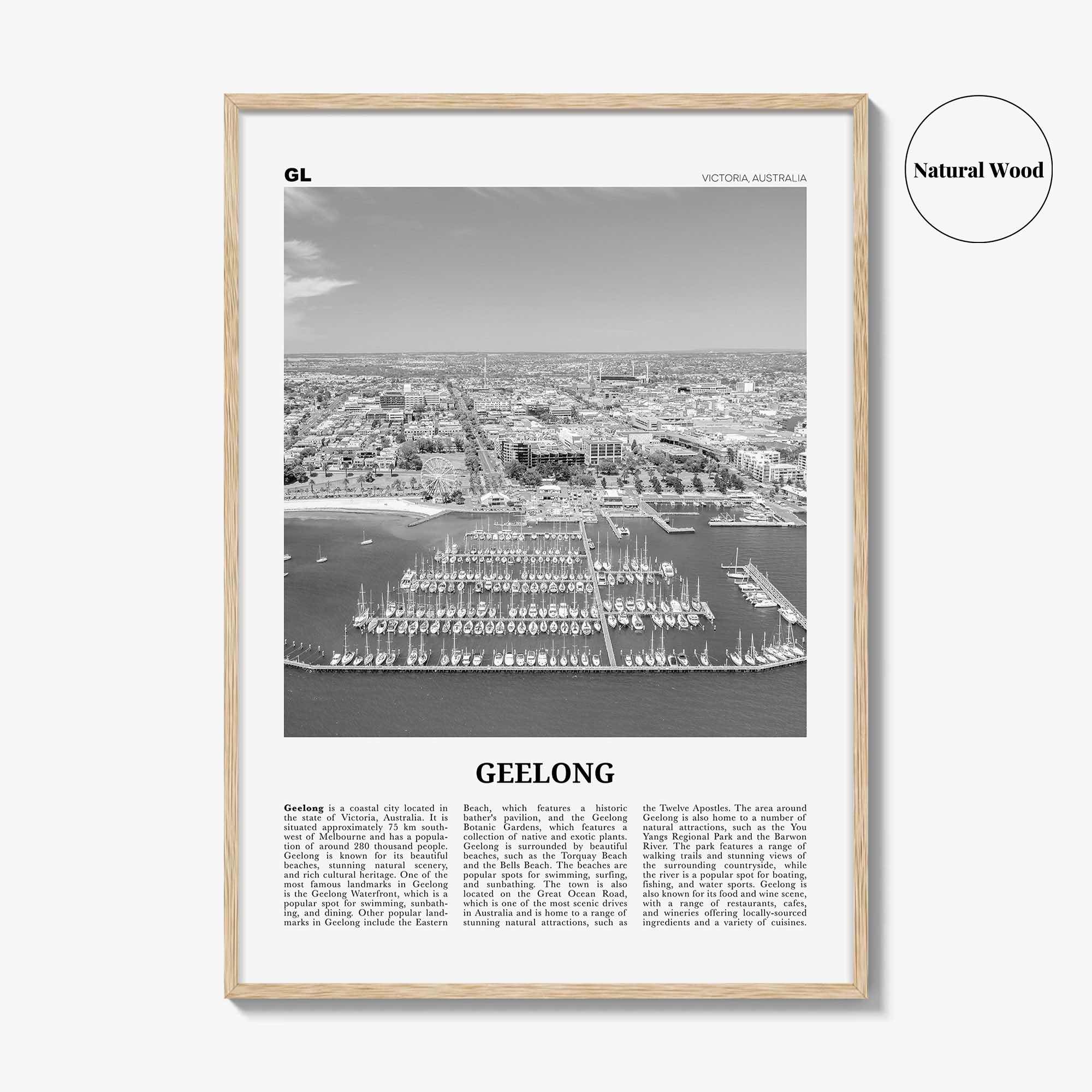 Natural Wood

GL

VICTORIA, AUSTRALIA

GEELONG

Geelong is a coastal city located in the state of Victoria, Australia. It is situated approximately 75 km southwest of Melbourne and has a population of around 280 thousand people. Geelong is known for its beautiful beaches, stunning natural scenery, and rich cultural heritage. One of the most famous landmarks in Geelong is the Geelong Waterfront, which is a popular spot for swimming, sunbathing, and dining. Other popular landmarks in Geelong include the Eastern Beach, which features a historic bather's pavilion, and the Geelong Botanic Gardens, which features a collection of native and exotic plants. Geelong is surrounded by beautiful beaches, such as the Torquay Beach and the Bells Beach. The beaches are popular spots for swimming, surfing, and sunbathing. The town is also located on the Great Ocean Road, which is one of the most scenic drives in Australia and is home to a range of stunning natural attractions, such as the Twelve Apostles. The area around Geelong is also home to a number of natural attractions, such as the You Yangs Regional Park and the Barwon River. The park features a range of walking trails and stunning views of the surrounding countryside, while the river is a popular spot for boating, fishing, and water sports. Geelong is also known for its food and wine scene, with a range of restaurants, cafes, and wineries offering locally-sourced ingredients and a variety of cuisines.